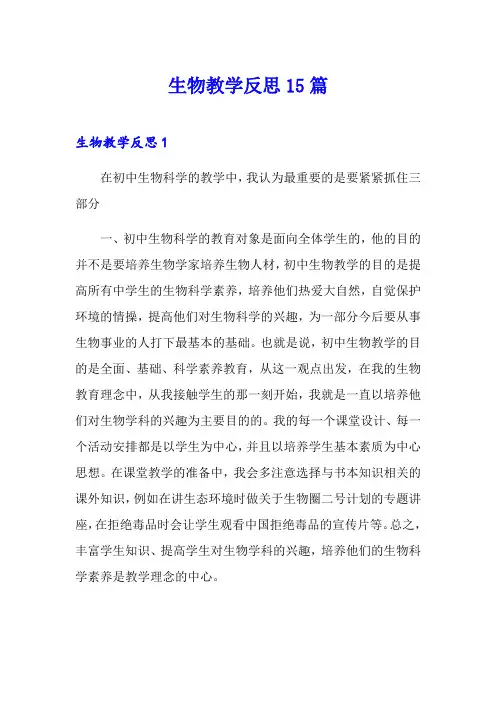 生物教学反思15篇

生物教学反思1

在初中生物科学的教学中，我认为最重要的是要紧紧抓住三部分

一、初中生物科学的教育对象是面向全体学生的，他的目的并不是要培养生物学家培养生物人材，初中生物教学的目的是提高所有中学生的生物科学素养，培养他们热爱大自然，自觉保护环境的情操，提高他们对生物科学的兴趣，为一部分今后要从事生物事业的人打下最基本的基础。也就是说，初中生物教学的目的是全面、基础、科学素养教育，从这一观点出发，在我的生物教育理念中，从我接触学生的那一刻开始，我就是一直以培养他们对生物学科的兴趣为主要目的的。我的每一个课堂设计、每一个活动安排都是以学生为中心，并且以培养学生基本素质为中心思想。在课堂教学的准备中，我会多注意选择与书本知识相关的课外知识，例如在讲生态环境时做关于生物圈二号计划的专题讲座，在拒绝毒品时会让学生观看中国拒绝毒品的宣传片等。总之，丰富学生知识、提高学生对生物学科的兴趣，培养他们的生物科学素养是教学理念的中心。